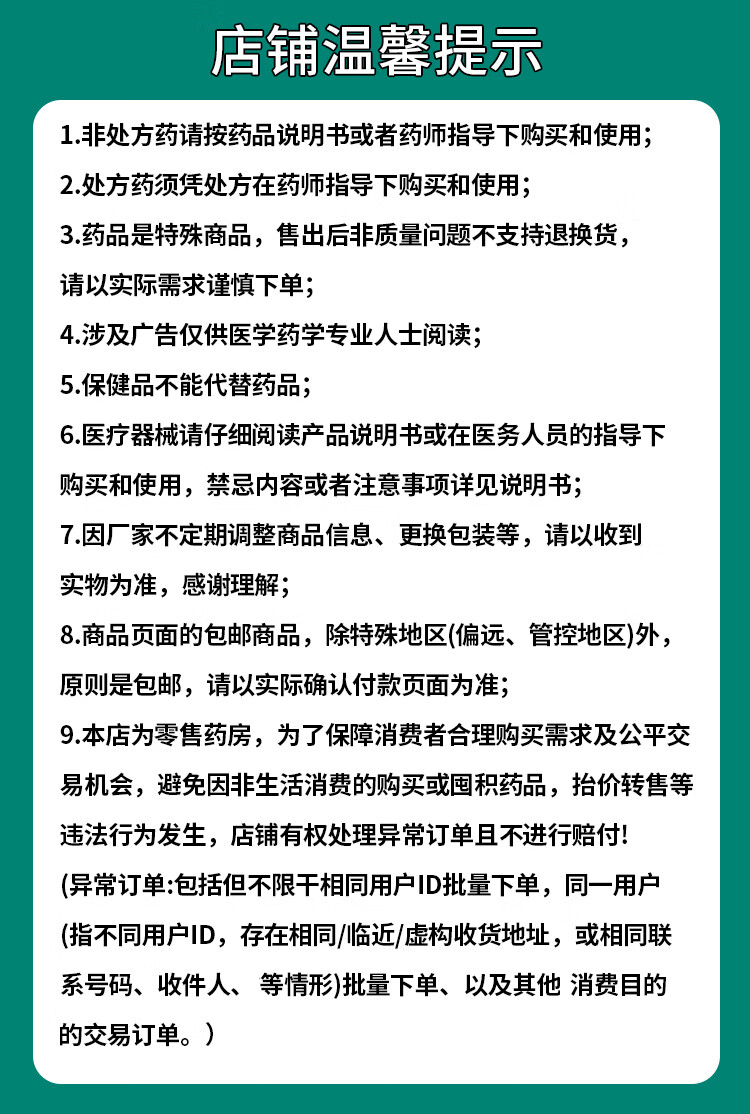 店铺温馨提示

1.非处方药请按药品说明书或者药师指导下购买和使用;

2.处方药须凭处方在药师指导下购买和使用;

3.药品是特殊商品，售出后非质量问题不支持退换货，请以实际需求谨慎下单;

4.涉及广告仅供医学药学专业人士阅读;

5.保健品不能代替药品;

6.医疗器械请仔细阅读产品说明书或在医务人员的指导下购买和使用，禁忌内容或者注意事项详见说明书;

7.因厂家不定期调整商品信息、更换包装等，请以收到实物为准，感谢理解;

8.商品页面的包邮商品，除特殊地区(偏远、管控地区)外，原则是包邮，请以实际确认付款页面为准;

9.本店为零售药房，为了保障消费者合理购买需求及公平交易机会，避免因非生活消费的购买或囤积药品，抬价转售等违法行为发生，店铺有权处理异常订单且不进行赔付!
(异常订单:包括但不限干相同用户ID批量下单，同一用户(指不同用户ID，存在相同/临近/虚构收货地址，或相同联系号码、收件人、 等情形)批量下单、以及其他 消费目的的交易订单。)